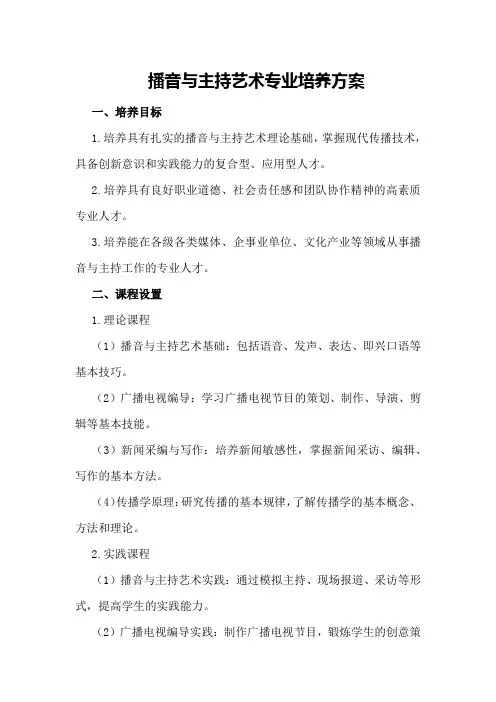 播音与主持艺术专业培养方案

一、培养目标

1.培养具有扎实的播音与主持艺术理论基础，掌握现代传播技术，具备创新意识和实践能力的复合型、应用型人才。

2.培养具有良好职业道德、社会责任感和团队协作精神的高素质专业人才。

3.培养能在各级各类媒体、企事业单位、文化产业等领域从事播音与主持工作的专业人才。

二、课程设置

1.理论课程

（1）播音与主持艺术基础：包括语音、发声、表达、即兴口语等基本技巧。

（2）广播电视编导：学习广播电视节目的策划、制作、导演、剪辑等基本技能。

（3）新闻采编与写作：培养新闻敏感性，掌握新闻采访、编辑、写作的基本方法。

（4）传播学原理：研究传播的基本规律，了解传播学的基本概念、方法和理论。

2.实践课程

（1）播音与主持艺术实践：通过模拟主持、现场报道、采访等形式，提高学生的实践能力。

（2）广播电视编导实践：制作广播电视节目，锻炼学生的创意策